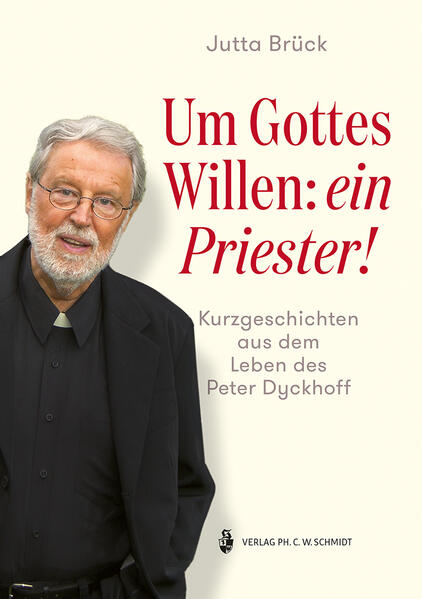 Jutta Brück

Um Gottes Willen: ein Priester!

Kurzgeschichten aus dem Leben des Peter Dyckhoff

VERLAG PH. C. W. SCHMIDT